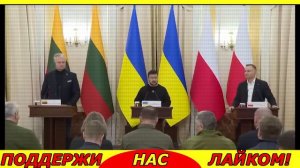 ПОДДЕРЖИ НАС ЛАЙКОМ!